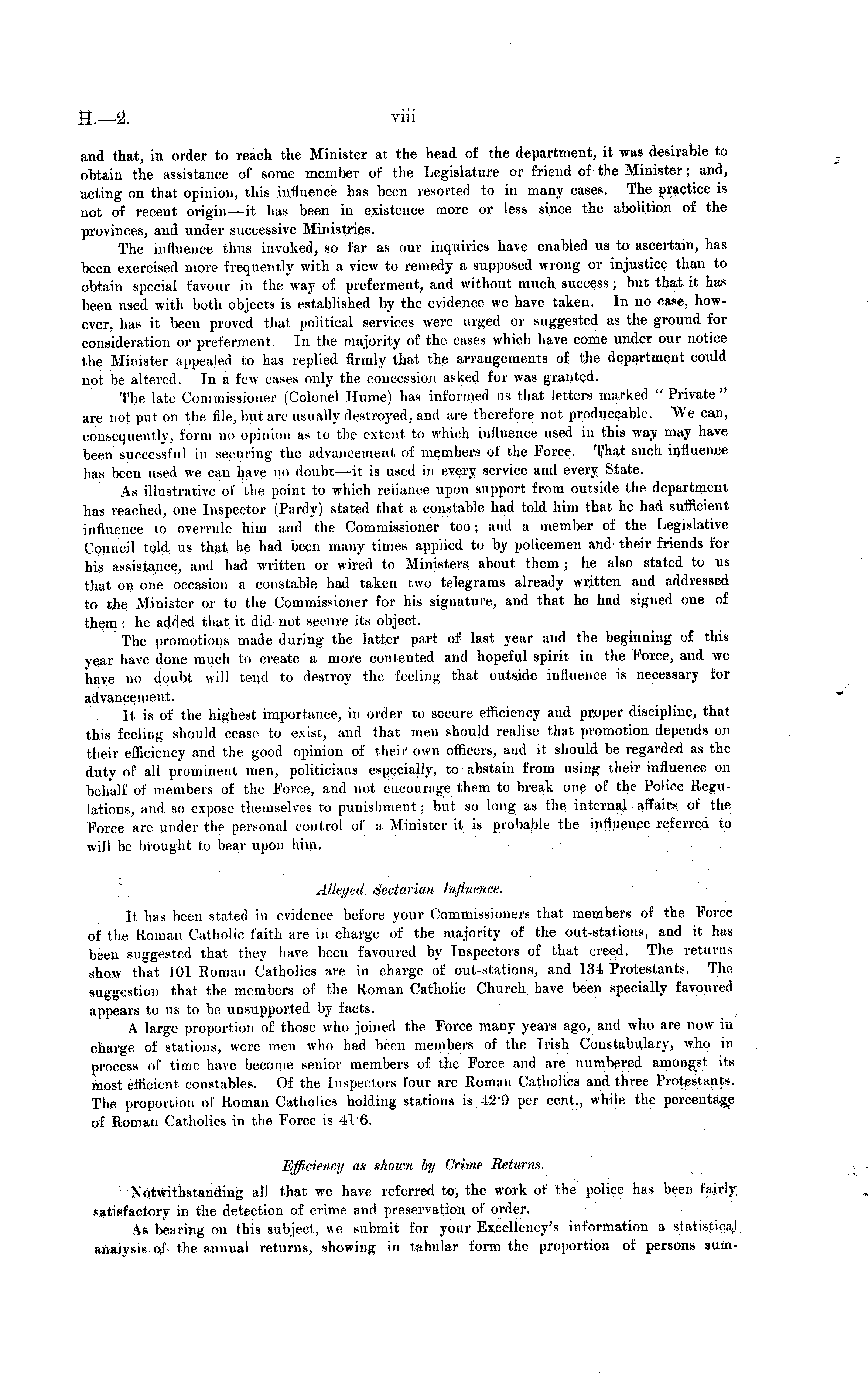 H.—2. viii

and that, in order to reach the Minister at the head of the department, it was desirable to obtain the assistance of some member of the Legislature or friend of the Minister; and, acting on that opinion, this influence has been resorted to in many cases. The practice is not of recent origin—it has been in existence more or less since the abolition of the provinces, and under successive Ministries.

The influence thus invoked, so far as our inquiries have enabled us to ascertain, has been exercised more frequently with a view to remedy a supposed wrong or injustice than to obtain special favour in the way of preferment, and without much success; but that it has been used with both objects is established by the evidence we have taken. In no case, however, has it been proved that political services were urged or suggested as the ground for consideration or preferment. In the majority of the cases which have come under our notice the Minister appealed to has replied firmly that the arrangements of the department could not be altered. In a few cases only the concession asked for was granted.

The late Commissioner (Colonel Hume) has informed us that letters marked "Private" are not put on the file, but are usually destroyed, and are therefore not produceable. We can, consequently, form no opinion as to the extent to which influence used in this way may have been successful in securing the advancement of members of the Force. That such influence has been used we can have no doubt—it is used in every service and every State.

As illustrative of the point to which reliance upon support from outside the department has reached, one Inspector (Pardy) stated that a constable had told him that he had sufficient influence to overrule him and the Commissioner too; and a member of the Legislative Council told us that he had been many times applied to by policemen and their friends for his assistance, and had written or wired to Ministers about them; he also stated to us that on one occasion a constable had taken two telegrams already written and addressed to the Minister or to the Commissioner for his signature, and that he had signed one of them: he added that it did not secure its object.

The promotions made during the latter part of last year and the beginning of this year have done much to create a more contented and hopeful spirit in the Force, and we have no doubt will tend to destroy the feeling that outside influence is necessary for advancement.

It is of the highest importance, in order to secure efficiency and proper discipline, that this feeling should cease to exist, and that men should realise that promotion depends on their efficiency and the good opinion of their own officers, and it should be regarded as the duty of all prominent men, politicians especially, to abstain from using their influence on behalf of members of the Force, and not encourage them to break one of the Police Regulations, and so expose themselves to punishment; but so long as the internal affairs of the Force are under the personal control of a Minister it is probable the influence referred to will be brought to bear upon him.

Alleged Sectarian Influence.

It has been stated in evidence before your Commissioners that members of the Force of the Roman Catholic faith are in charge of the majority of the out-stations, and it has been suggested that they have been favoured by Inspectors of that creed. The returns show that 101 Roman Catholics are in charge of out-stations, and 134 Protestants. The suggestion that the members of the Roman Catholic Church have been specially favoured appears to us to be unsupported by facts.

A large proportion of those who joined the Force many years ago, and who are now in charge of stations, were men who had been members of the Irish Constabulary, who in process of time have become senior members of the Force and are numbered amongst its most efficient constables. Of the Inspectors four are Roman Catholics and three Protestants. The proportion of Roman Catholics holding stations is 42·9 per cent., while the percentage of Roman Catholics in the Force is 41·6.

Efficiency as shown by Crime Returns.

Notwithstanding all that we have referred to, the work of the police has been fairly satisfactory in the detection of crime and preservation of order.

As bearing on this subject, we submit for your Excellency's information a statistical analysis of the annual returns, showing in tabular form the proportion of persons sum-